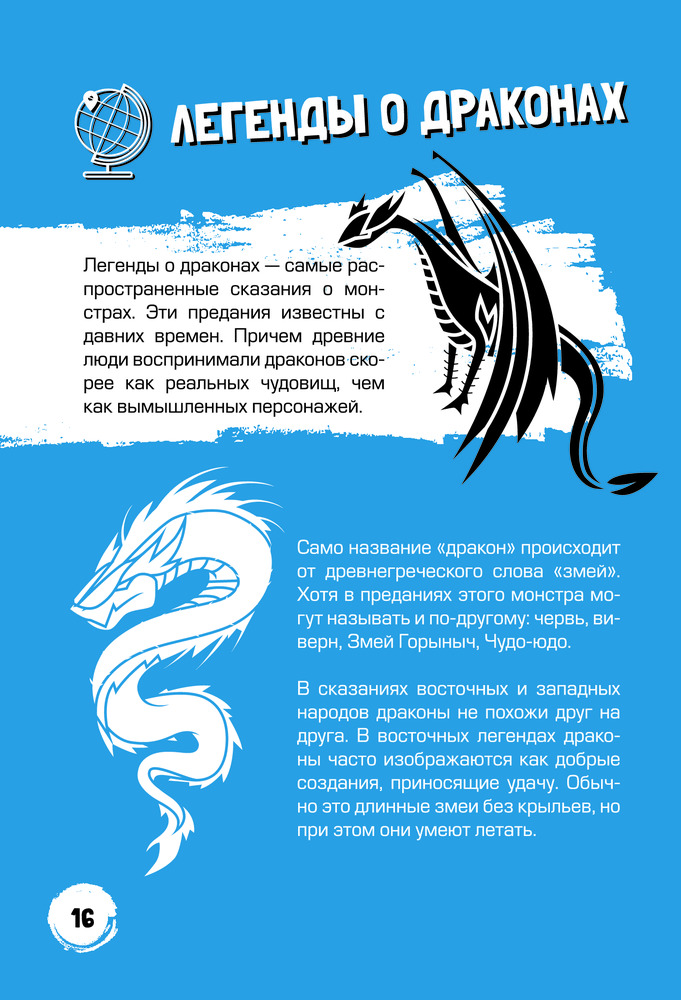 ЛЕГЕНДЫ О ДРАКОНАХ

Легенды о драконах — самые распространенные сказания о монстрах. Эти предания известны с давних времен. Причем древние люди воспринимали драконов скорее как реальных чудовищ, чем как вымышленных персонажей.

Само название «дракон» происходит от древнегреческого слова «змей». Хотя в преданиях этого монстра могут называть и по-другому: червь, виверн, Змей Горыныч, Чудо-юдо.

В сказаниях восточных и западных народов драконы не похожи друг на друга. В восточных легендах драконы часто изображаются как добрые создания, приносящие удачу. Обычно это длинные змеи без крыльев, но при этом они умеют летать.

16